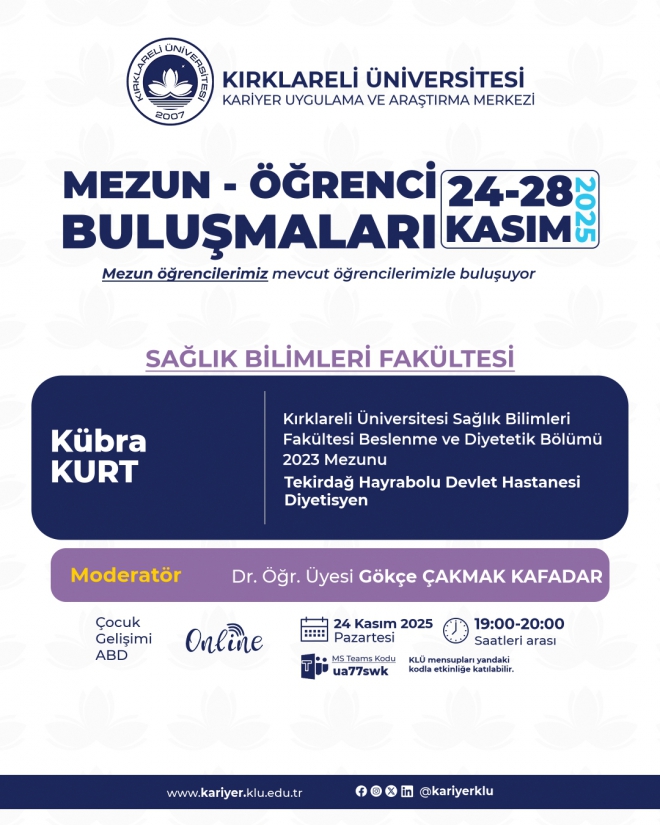 KIRKLARELİ ÜNİVERSİTESİ
2007

KIRKLARELİ ÜNİVERSİTESİ
KARİYER UYGULAMA VE ARAŞTIRMA MERKEZİ

MEZUN - ÖĞRENCİ BULUŞMALARI

24-28 KASIM 2025

Mezun öğrencilerimiz mevcut öğrencilerimizle buluşuyor

SAĞLIK BİLİMLERİ FAKÜLTESİ

Kübra KURT

Kırklareli Üniversitesi Sağlık Bilimleri Fakültesi Beslenme ve Diyetetik Bölümü 2023 Mezunu

Tekirdağ Hayrabolu Devlet Hastanesi Diyetisyen

Moderatör Dr. Öğr. Üyesi Gökçe ÇAKMAK KAFADAR

Çocuk Gelişimi ABD

Online

24 Kasım 2025 Pazartesi

19:00-20:00 Saatleri arası

MS Teams Kodu ua77swk

KLÜ mensupları yandaki kodla etkinliğe katılabilir.

www.kariyer.klu.edu.tr @kariyerklu